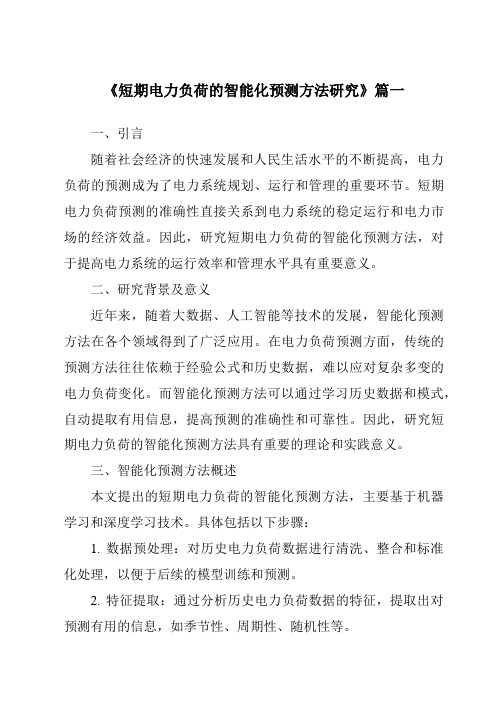 《短期电力负荷的智能化预测方法研究》篇一

一、引言

随着社会经济的快速发展和人民生活水平的不断提高，电力负荷的预测成为了电力系统规划、运行和管理的重要环节。短期电力负荷预测的准确性直接关系到电力系统的稳定运行和电力市场的经济效益。因此，研究短期电力负荷的智能化预测方法，对于提高电力系统的运行效率和管理水平具有重要意义。

二、研究背景及意义

近年来，随着大数据、人工智能等技术的发展，智能化预测方法在各个领域得到了广泛应用。在电力负荷预测方面，传统的预测方法往往依赖于经验公式和历史数据，难以应对复杂多变的电力负荷变化。而智能化预测方法可以通过学习历史数据和模式，自动提取有用信息，提高预测的准确性和可靠性。因此，研究短期电力负荷的智能化预测方法具有重要的理论和实践意义。

三、智能化预测方法概述

本文提出的短期电力负荷的智能化预测方法，主要基于机器学习和深度学习技术。具体包括以下步骤：

1. 数据预处理：对历史电力负荷数据进行清洗、整合和标准化处理，以便于后续的模型训练和预测。

2. 特征提取：通过分析历史电力负荷数据的特征，提取出对预测有用的信息，如季节性、周期性、随机性等。